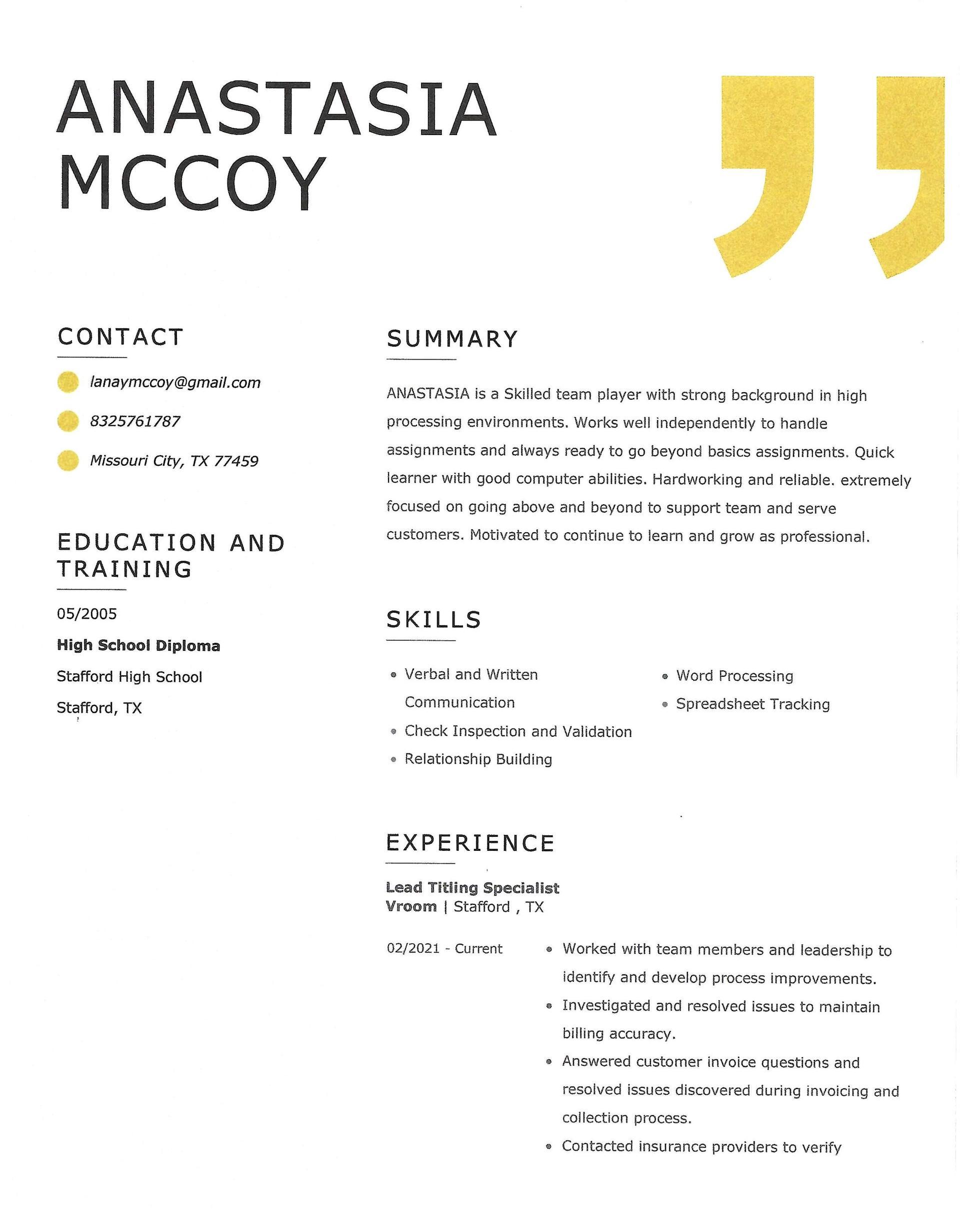 ANASTASIA
MCCOY

CONTACT

lanaymccoy@gmail.com

8325761787

Missouri City, TX 77459

EDUCATION AND TRAINING

05/2005

High School Diploma

Stafford High School

Stafford, TX

SUMMARY

ANASTASIA is a Skilled team player with strong background in high processing environments. Works well independently to handle assignments and always ready to go beyond basics assignments. Quick learner with good computer abilities. Hardworking and reliable. extremely focused on going above and beyond to support team and serve customers. Motivated to continue to learn and grow as professional.

SKILLS

• Verbal and Written Communication
• Check Inspection and Validation
• Relationship Building

• Word Processing
• Spreadsheet Tracking

EXPERIENCE

Lead Titling Specialist
Vroom | Stafford , TX

02/2021 - Current

• Worked with team members and leadership to identify and develop process improvements.
• Investigated and resolved issues to maintain billing accuracy.
• Answered customer invoice questions and resolved issues discovered during invoicing and collection process.
• Contacted insurance providers to verify